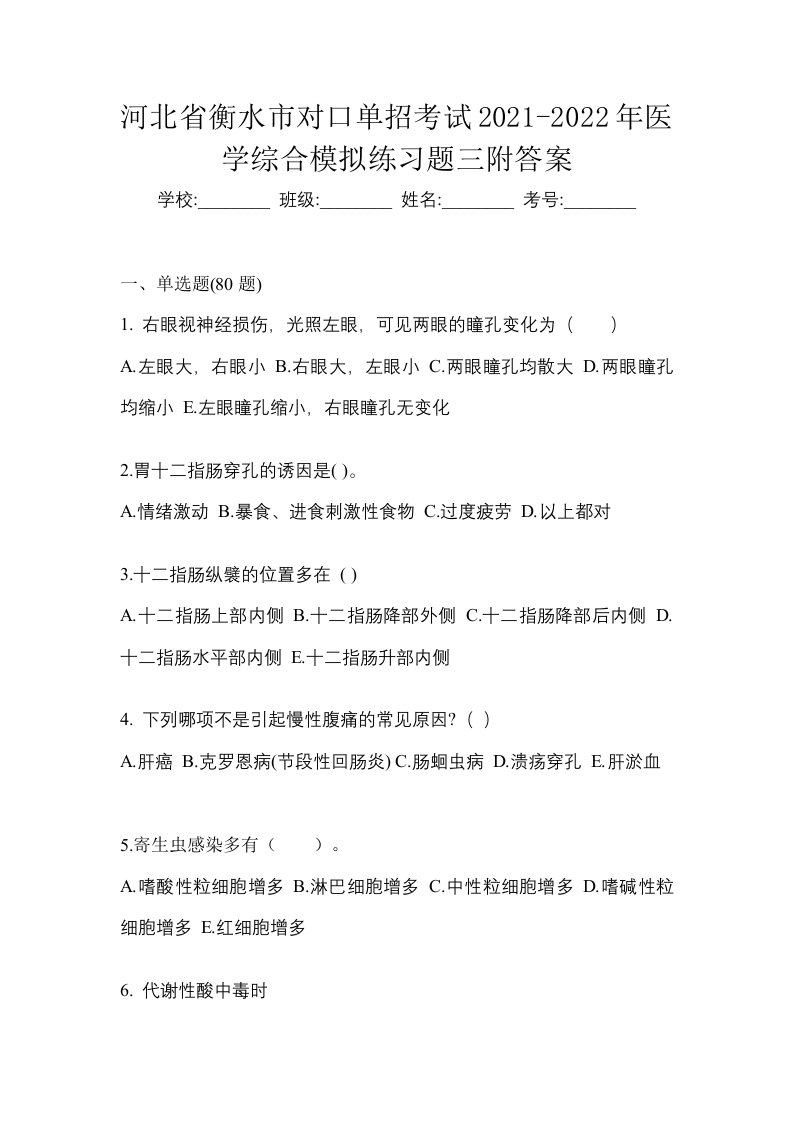 河北省衡水市对口单招考试2021-2022年医学综合模拟练习题三附答案

学校:________ 班级:________ 姓名:________ 考号:________

一、单选题(80 题)

1. 右眼视神经损伤，光照左眼，可见两眼的瞳孔变化为（　　）

A.左眼大，右眼小 B.右眼大，左眼小 C.两眼瞳孔均散大 D.两眼瞳孔均缩小 E.左眼瞳孔缩小，右眼瞳孔无变化

2.胃十二指肠穿孔的诱因是( )。

A.情绪激动 B.暴食、进食刺激性食物 C.过度疲劳 D.以上都对

3.十二指肠纵襞的位置多在 ( )

A.十二指肠上部内侧 B.十二指肠降部外侧 C.十二指肠降部后内侧 D.十二指肠水平部内侧 E.十二指肠升部内侧

4. 下列哪项不是引起慢性腹痛的常见原因?（ ）

A.肝癌 B.克罗恩病(节段性回肠炎) C.肠蛔虫病 D.溃疡穿孔 E.肝淤血

5.寄生虫感染多有（　　）。

A.嗜酸性粒细胞增多 B.淋巴细胞增多 C.中性粒细胞增多 D.嗜碱性粒细胞增多 E.红细胞增多

6. 代谢性酸中毒时